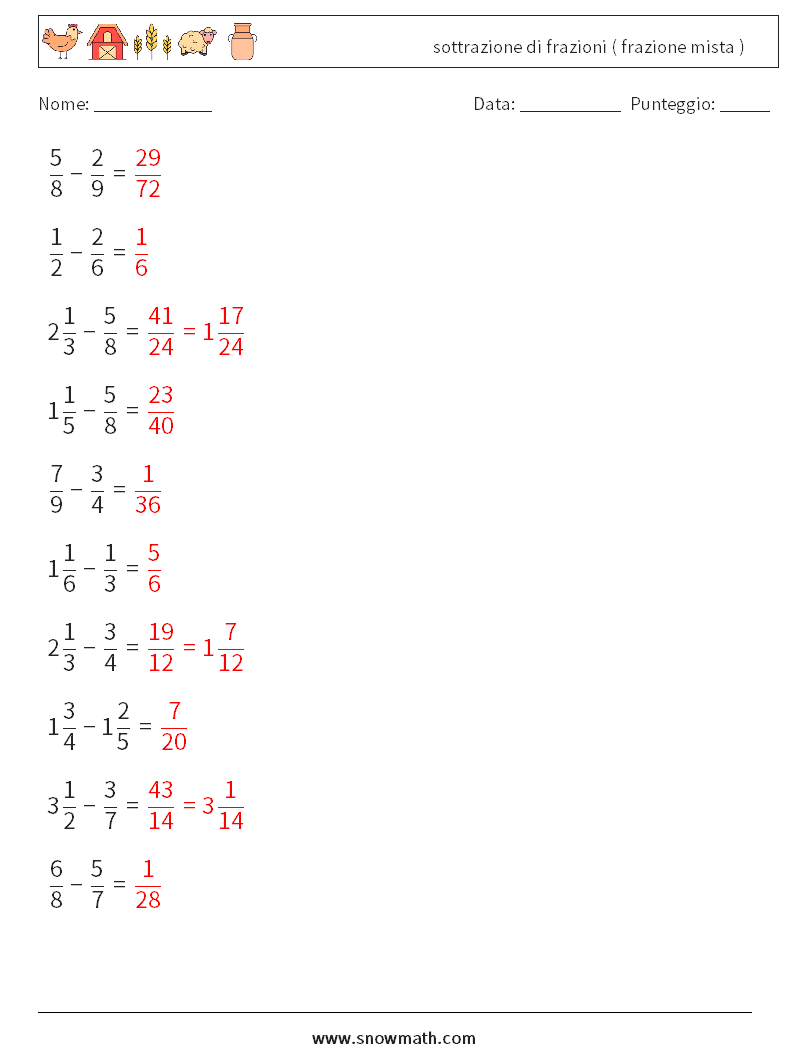 sottrazione di frazioni ( frazione mista )

Nome: ____________ Data: ___________ Punteggio: _____

$\frac{5}{8} - \frac{2}{9} = \frac{29}{72}$

$\frac{1}{2} - \frac{2}{6} = \frac{1}{6}$

$2\frac{1}{3} - \frac{5}{8} = \frac{41}{24} = 1\frac{17}{24}$

$1\frac{1}{5} - \frac{5}{8} = \frac{23}{40}$

$\frac{7}{9} - \frac{3}{4} = \frac{1}{36}$

$1\frac{1}{6} - \frac{1}{3} = \frac{5}{6}$

$2\frac{1}{3} - \frac{3}{4} = \frac{19}{12} = 1\frac{7}{12}$

$1\frac{3}{4} - 1\frac{2}{5} = \frac{7}{20}$

$3\frac{1}{2} - \frac{3}{7} = \frac{43}{14} = 3\frac{1}{14}$

$\frac{6}{8} - \frac{5}{7} = \frac{1}{28}$

www.snowmath.com